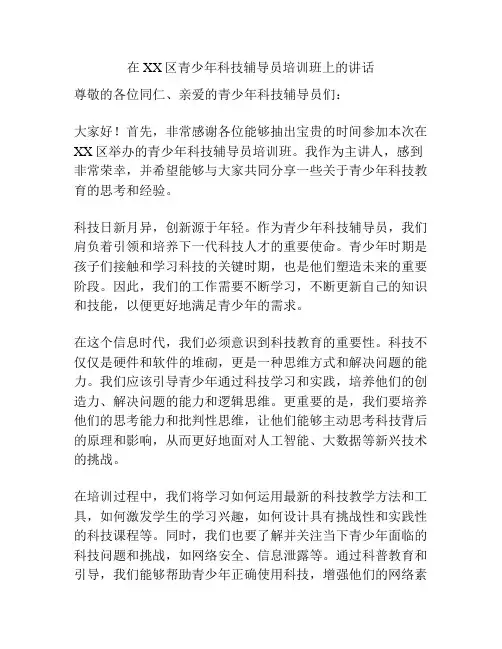 在XX区青少年科技辅导员培训班上的讲话

尊敬的各位同仁、亲爱的青少年科技辅导员们：

大家好！首先，非常感谢各位能够抽出宝贵的时间参加本次在XX区举办的青少年科技辅导员培训班。我作为主讲人，感到非常荣幸，并希望能够与大家共同分享一些关于青少年科技教育的思考和经验。

科技日新月异，创新源于年轻。作为青少年科技辅导员，我们肩负着引领和培养下一代科技人才的重要使命。青少年时期是孩子们接触和学习科技的关键时期，也是他们塑造未来的重要阶段。因此，我们的工作需要不断学习，不断更新自己的知识和技能，以便更好地满足青少年的需求。

在这个信息时代，我们必须意识到科技教育的重要性。科技不仅仅是硬件和软件的堆砌，更是一种思维方式和解决问题的能力。我们应该引导青少年通过科技学习和实践，培养他们的创造力、解决问题的能力和逻辑思维。更重要的是，我们要培养他们的思考能力和批判性思维，让他们能够主动思考科技背后的原理和影响，从而更好地面对人工智能、大数据等新兴技术的挑战。

在培训过程中，我们将学习如何运用最新的科技教学方法和工具，如何激发学生的学习兴趣，如何设计具有挑战性和实践性的科技课程等。同时，我们也要了解并关注当下青少年面临的科技问题和挑战，如网络安全、信息泄露等。通过科普教育和引导，我们能够帮助青少年正确使用科技，增强他们的网络素